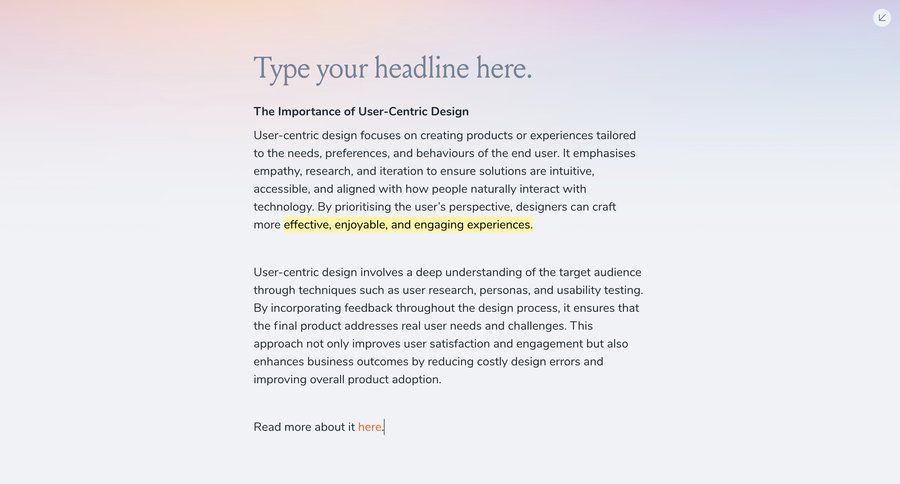 Type your headline here.

The Importance of User-Centric Design

User-centric design focuses on creating products or experiences tailored to the needs, preferences, and behaviours of the end user. It emphasises empathy, research, and iteration to ensure solutions are intuitive, accessible, and aligned with how people naturally interact with technology. By prioritising the user's perspective, designers can craft more effective, enjoyable, and engaging experiences.

User-centric design involves a deep understanding of the target audience through techniques such as user research, personas, and usability testing. By incorporating feedback throughout the design process, it ensures that the final product addresses real user needs and challenges. This approach not only improves user satisfaction and engagement but also enhances business outcomes by reducing costly design errors and improving overall product adoption.

Read more about it here.